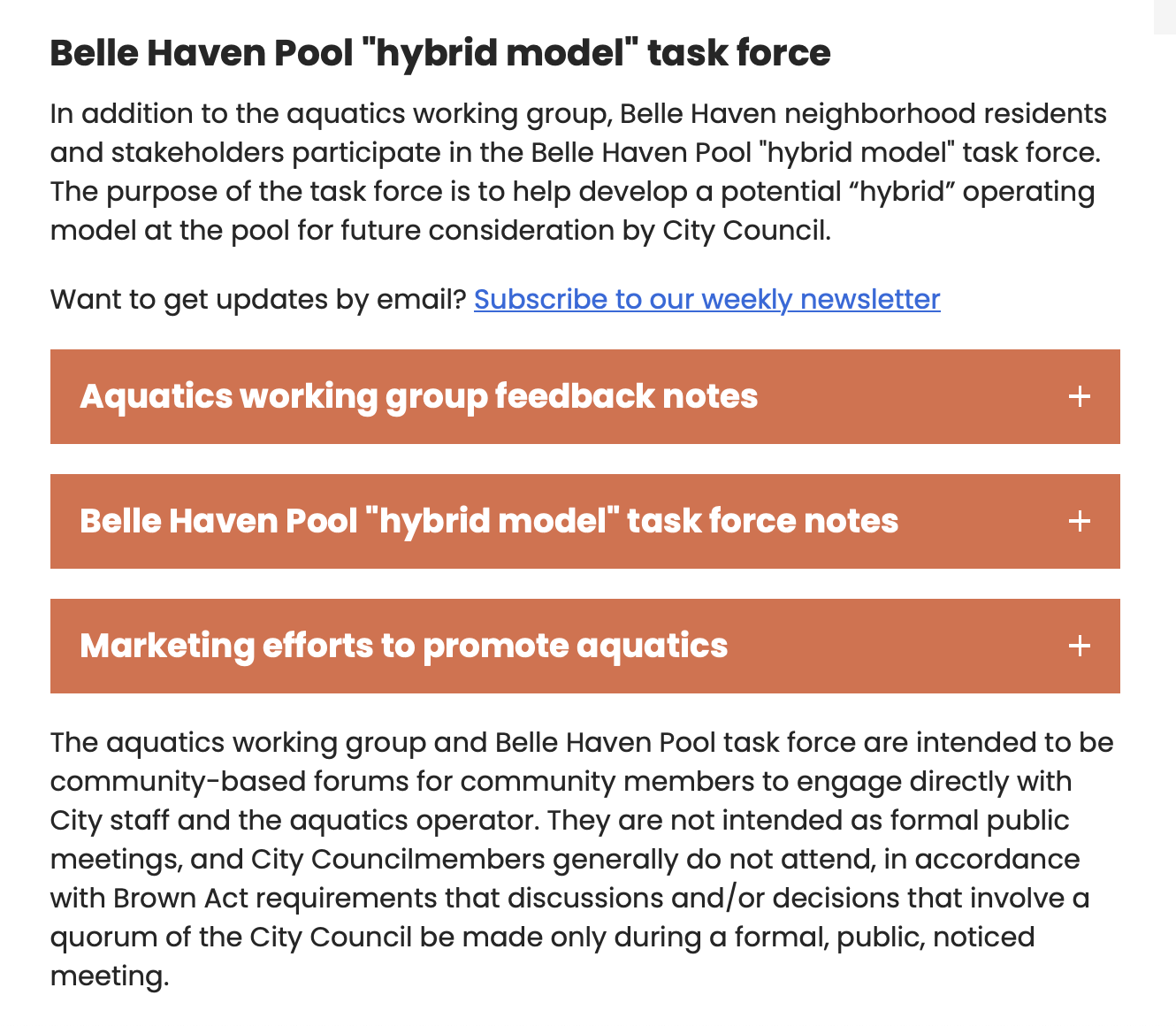 Belle Haven Pool "hybrid model" task force

In addition to the aquatics working group, Belle Haven neighborhood residents and stakeholders participate in the Belle Haven Pool "hybrid model" task force. The purpose of the task force is to help develop a potential “hybrid” operating model at the pool for future consideration by City Council.

Want to get updates by email? Subscribe to our weekly newsletter

Aquatics working group feedback notes +

Belle Haven Pool "hybrid model" task force notes +

Marketing efforts to promote aquatics +

The aquatics working group and Belle Haven Pool task force are intended to be community-based forums for community members to engage directly with City staff and the aquatics operator. They are not intended as formal public meetings, and City Councilmembers generally do not attend, in accordance with Brown Act requirements that discussions and/or decisions that involve a quorum of the City Council be made only during a formal, public, noticed meeting.